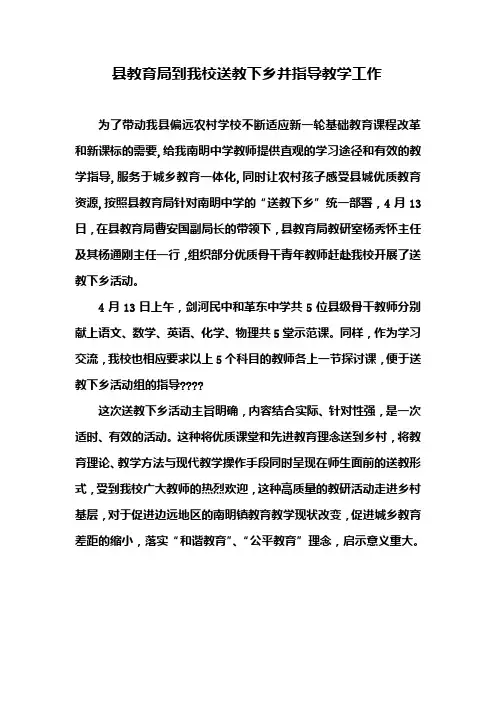 县教育局到我校送教下乡并指导教学工作

为了带动我县偏远农村学校不断适应新一轮基础教育课程改革和新课标的需要，给我南明中学教师提供直观的学习途径和有效的教学指导，服务于城乡教育一体化，同时让农村孩子感受县城优质教育资源，按照县教育局针对南明中学的“送教下乡”统一部署，4月13日，在县教育局曹安国副局长的带领下，县教育局教研室杨秀怀主任及其杨通刚主任一行，组织部分优质骨干青年教师赶赴我校开展了送教下乡活动。

4月13日上午，剑河民中和革东中学共5位县级骨干教师分别献上语文、数学、英语、化学、物理共5堂示范课。同样，作为学习交流，我校也相应要求以上5个科目的教师各上一节探讨课，便于送教下乡活动组的指导????

这次送教下乡活动主旨明确，内容结合实际、针对性强，是一次适时、有效的活动。这种将优质课堂和先进教育理念送到乡村，将教育理论、教学方法与现代教学操作手段同时呈现在师生面前的送教形式，受到我校广大教师的热烈欢迎，这种高质量的教研活动走进乡村基层，对于促进边远地区的南明镇教育教学现状改变，促进城乡教育差距的缩小，落实“和谐教育”、“公平教育”理念，启示意义重大。